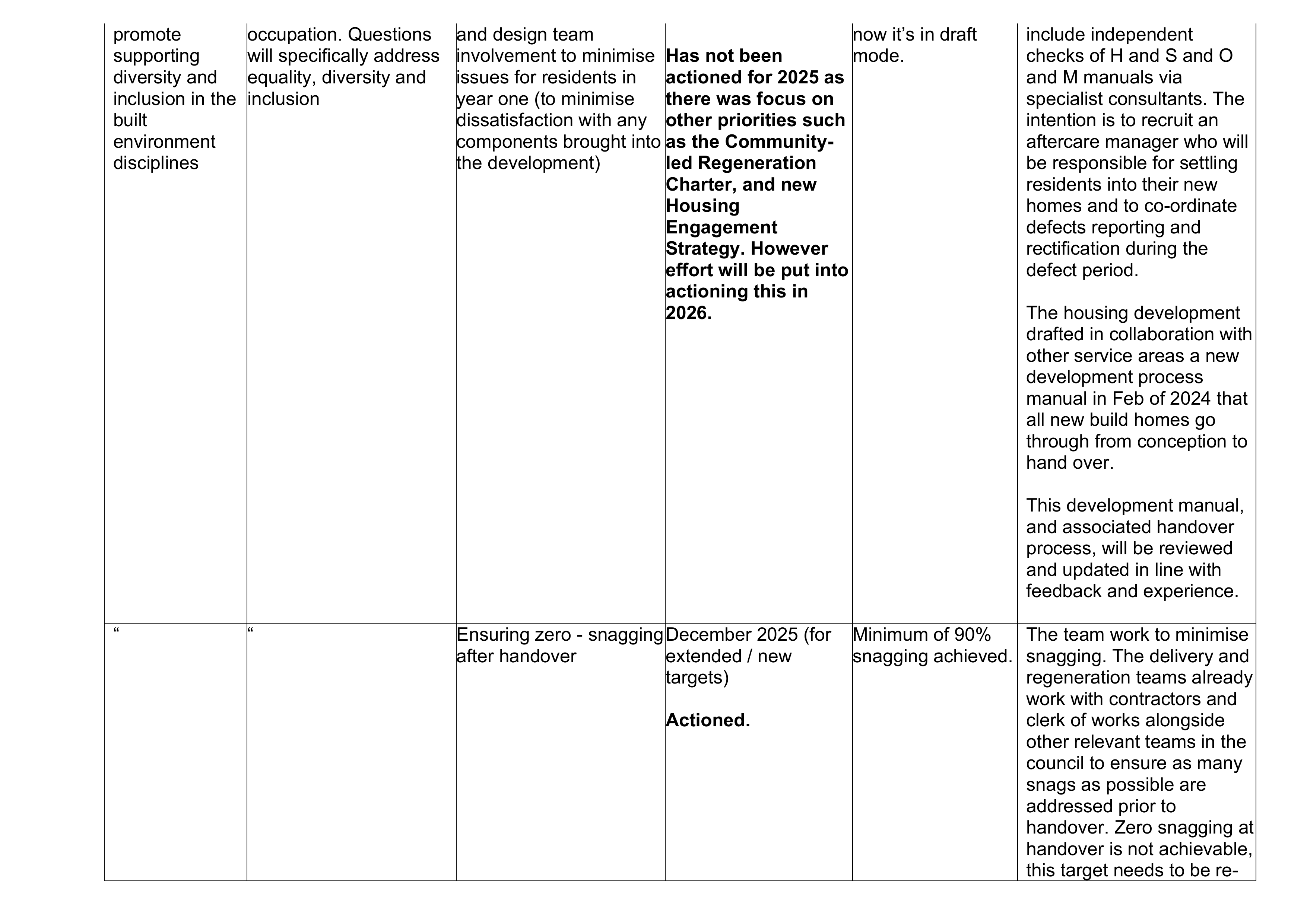 | promote supporting diversity and inclusion in the built environment disciplines | occupation. Questions will specifically address equality, diversity and inclusion | and design team involvement to minimise issues for residents in year one (to minimise dissatisfaction with any components brought into the development) | Has not been actioned for 2025 as there was focus on other priorities such as the Community-led Regeneration Charter, and new Housing Engagement Strategy. However effort will be put into actioning this in 2026. | now it's in draft mode. | include independent checks of H and S and O and M manuals via specialist consultants. The intention is to recruit an aftercare manager who will be responsible for settling residents into their new homes and to co-ordinate defects reporting and rectification during the defect period. The housing development drafted in collaboration with other service areas a new development process manual in Feb of 2024 that all new build homes go through from conception to hand over. This development manual, and associated handover process, will be reviewed and updated in line with feedback and experience. |
|---|---|---|---|---|---|
| " | " | Ensuring zero - snagging after handover | December 2025 (for extended / new targets) Actioned. | Minimum of 90% snagging achieved. | The team work to minimise snagging. The delivery and regeneration teams already work with contractors and clerk of works alongside other relevant teams in the council to ensure as many snags as possible are addressed prior to handover. Zero snagging at handover is not achievable, this target needs to be re- |